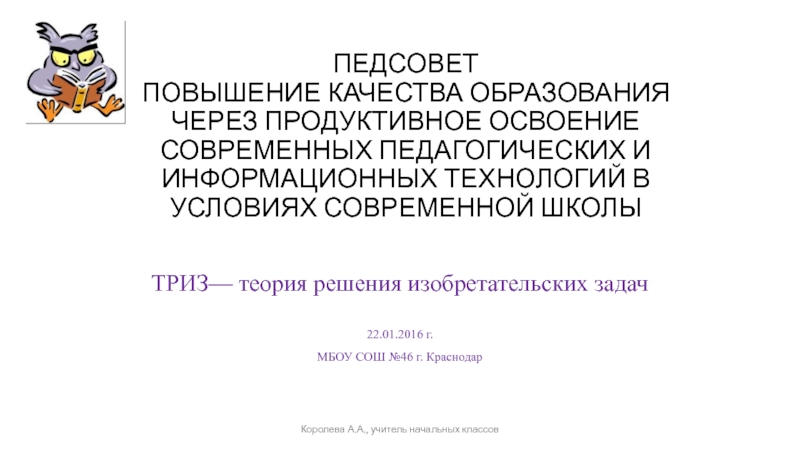 ПЕДСОВЕТ
ПОВЫШЕНИЕ КАЧЕСТВА ОБРАЗОВАНИЯ ЧЕРЕЗ ПРОДУКТИВНОЕ ОСВОЕНИЕ СОВРЕМЕННЫХ ПЕДАГОГИЧЕСКИХ И ИНФОРМАЦИОННЫХ ТЕХНОЛОГИЙ В УСЛОВИЯХ СОВРЕМЕННОЙ ШКОЛЫ

ТРИЗ— теория решения изобретательских задач

22.01.2016 г.

МБОУ СОШ №46 г. Краснодар

Королева А.А., учитель начальных классов